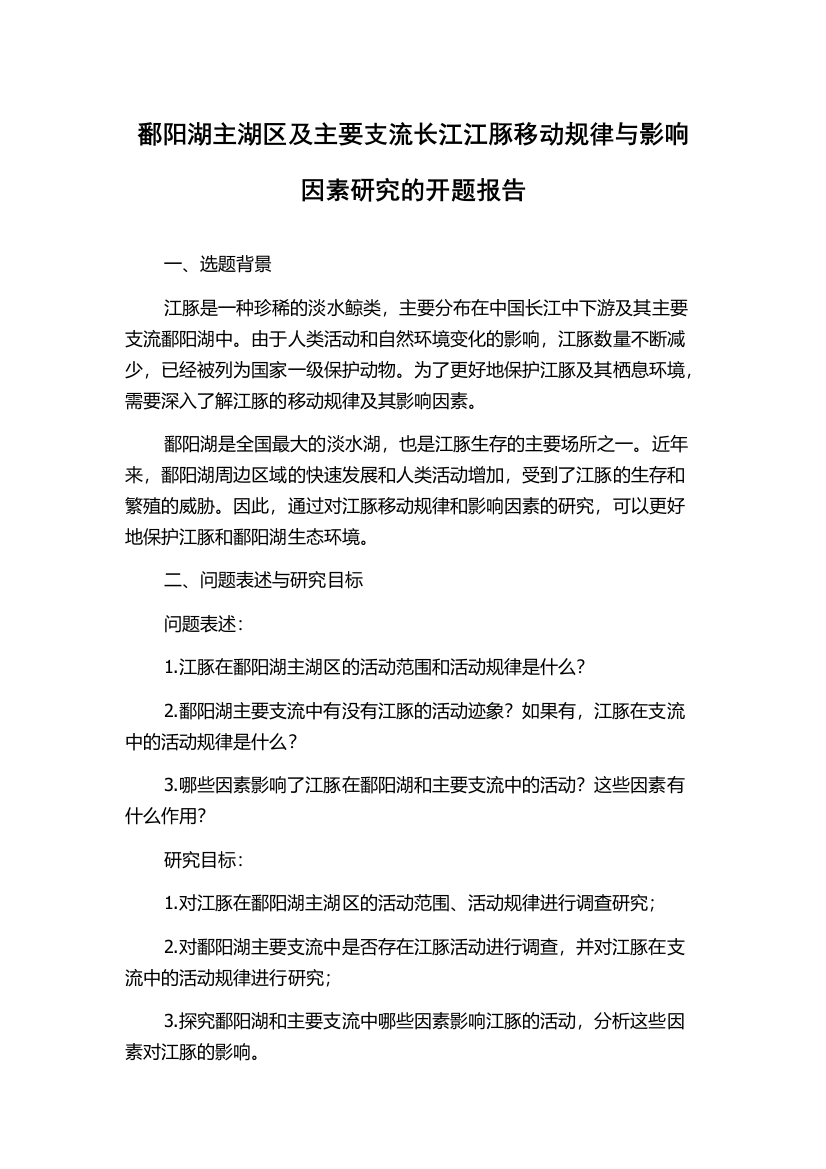 鄱阳湖主湖区及主要支流长江江豚移动规律与影响因素研究的开题报告

一、选题背景

江豚是一种珍稀的淡水鲸类，主要分布在中国长江中下游及其主要支流鄱阳湖中。由于人类活动和自然环境变化的影响，江豚数量不断减少，已经被列为国家一级保护动物。为了更好地保护江豚及其栖息环境，需要深入了解江豚的移动规律及其影响因素。

鄱阳湖是全国最大的淡水湖，也是江豚生存的主要场所之一。近年来，鄱阳湖周边区域的快速发展和人类活动增加，受到了江豚的生存和繁殖的威胁。因此，通过对江豚移动规律和影响因素的研究，可以更好地保护江豚和鄱阳湖生态环境。

二、问题表述与研究目标

问题表述：

1.江豚在鄱阳湖主湖区的活动范围和活动规律是什么？

2.鄱阳湖主要支流中有没有江豚的活动迹象？如果有，江豚在支流中的活动规律是什么？

3.哪些因素影响了江豚在鄱阳湖和主要支流中的活动？这些因素有什么作用？

研究目标：

1.对江豚在鄱阳湖主湖区的活动范围、活动规律进行调查研究；

2.对鄱阳湖主要支流中是否存在江豚活动进行调查，并对江豚在支流中的活动规律进行研究；

3.探究鄱阳湖和主要支流中哪些因素影响江豚的活动，分析这些因素对江豚的影响。